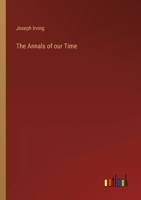 Joseph Irving

The Annals of our Time

outlook